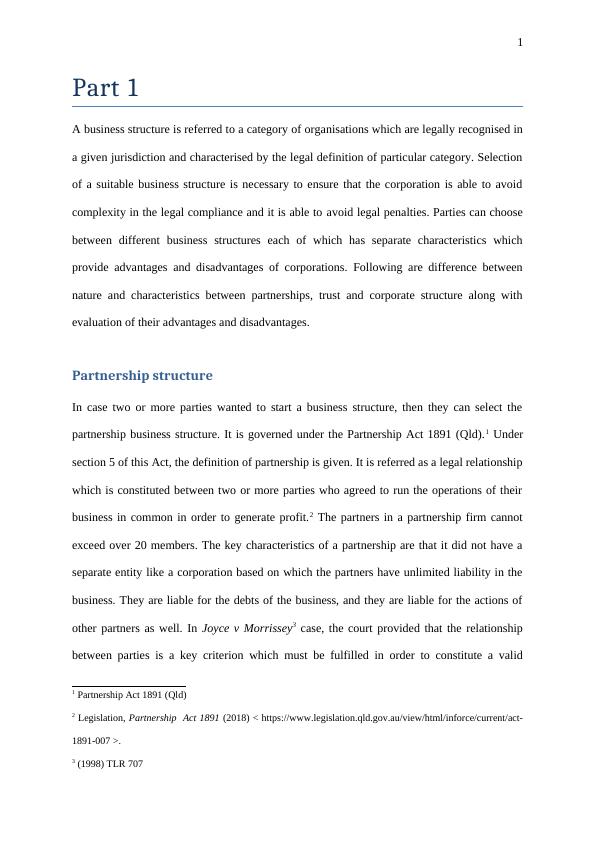 1

Part 1

A business structure is referred to a category of organisations which are legally recognised in a given jurisdiction and characterised by the legal definition of particular category. Selection of a suitable business structure is necessary to ensure that the corporation is able to avoid complexity in the legal compliance and it is able to avoid legal penalties. Parties can choose between different business structures each of which has separate characteristics which provide advantages and disadvantages of corporations. Following are difference between nature and characteristics between partnerships, trust and corporate structure along with evaluation of their advantages and disadvantages.

Partnership structure

In case two or more parties wanted to start a business structure, then they can select the partnership business structure. It is governed under the Partnership Act 1891 (Qld).$^1$ Under section 5 of this Act, the definition of partnership is given. It is referred as a legal relationship which is constituted between two or more parties who agreed to run the operations of their business in common in order to generate profit.$^2$ The partners in a partnership firm cannot exceed over 20 members. The key characteristics of a partnership are that it did not have a separate entity like a corporation based on which the partners have unlimited liability in the business. They are liable for the debts of the business, and they are liable for the actions of other partners as well. In Joyce v Morrissey$^3$ case, the court provided that the relationship between parties is a key criterion which must be fulfilled in order to constitute a valid

$^1$ Partnership Act 1891 (Qld)

$^2$ Legislation, Partnership Act 1891 (2018) < https://www.legislation.qld.gov.au/view/html/inforce/current/act-1891-007 >.

$^3$ (1998) TLR 707